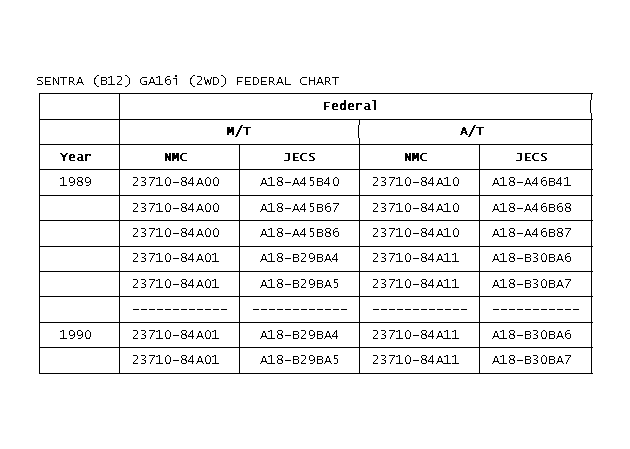 SENTRA (B12) GA16i (2WD) FEDERAL CHART

| | Federal | | | |
|---|---|---|---|---|
| | M/T | | A/T | |
| Year | NMC | JECS | NMC | JECS |
| 1989 | 23710-84A00 | A18-A45B40 | 23710-84A10 | A18-A46B41 |
| | 23710-84A00 | A18-A45B67 | 23710-84A10 | A18-A46B68 |
| | 23710-84A00 | A18-A45B86 | 23710-84A10 | A18-A46B87 |
| | 23710-84A01 | A18-B29BA4 | 23710-84A11 | A18-B30BA6 |
| | 23710-84A01 | A18-B29BA5 | 23710-84A11 | A18-B30BA7 |
| | ------------ | ------------ | ------------ | ----------- |
| 1990 | 23710-84A01 | A18-B29BA4 | 23710-84A11 | A18-B30BA6 |
| | 23710-84A01 | A18-B29BA5 | 23710-84A11 | A18-B30BA7 |